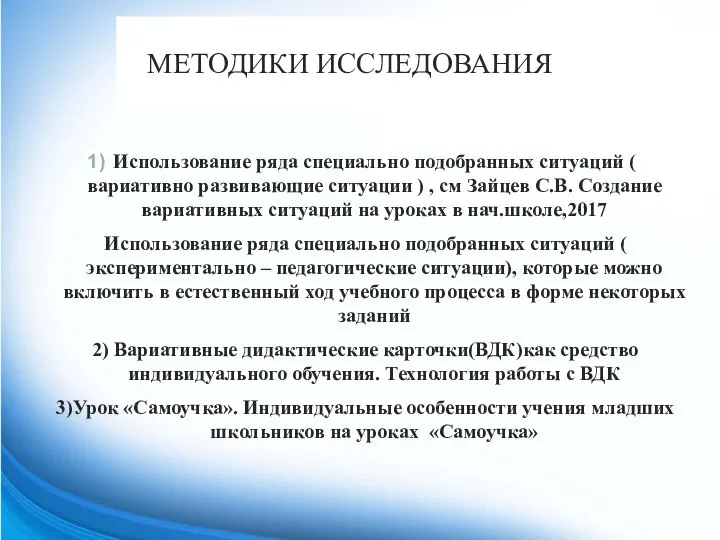 МЕТОДИКИ ИССЛЕДОВАНИЯ

1) Использование ряда специально подобранных ситуаций ( вариативно развивающие ситуации ) , см Зайцев С.В. Создание вариативных ситуаций на уроках в нач.школе,2017

Использование ряда специально подобранных ситуаций ( экспериментально – педагогические ситуации), которые можно включить в естественный ход учебного процесса в форме некоторых заданий

2) Вариативные дидактические карточки(ВДК)как средство индивидуального обучения. Технология работы с ВДК

3)Урок «Самоучка». Индивидуальные особенности учения младших школьников на уроках «Самоучка»